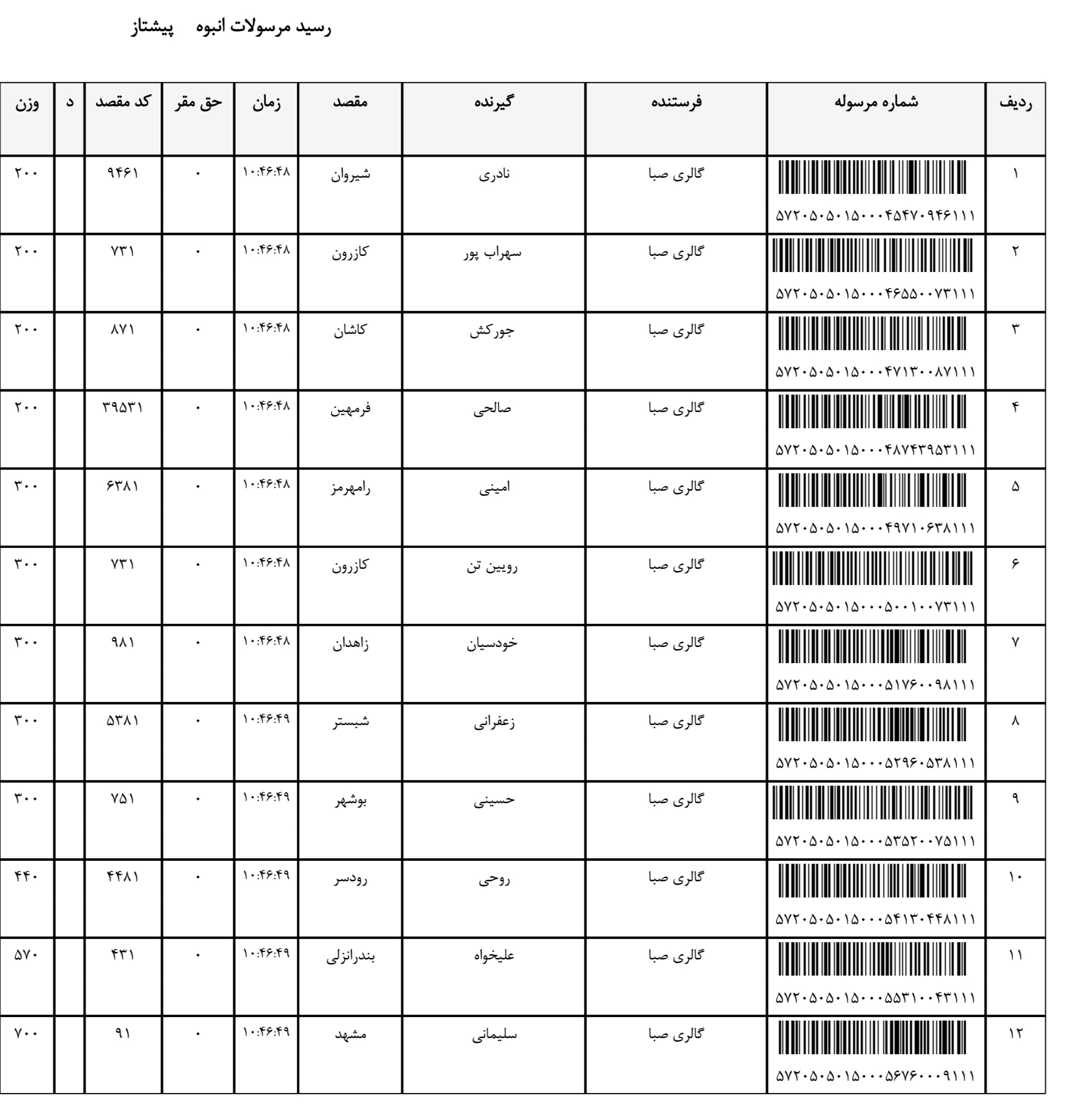 رسید مرسولات انبوه پیشتاز

| ردیف | شماره مرسوله | فرستنده | گیرنده | مقصد | زمان | حق مقر | کد مقصد | د | وزن |
|---|---|---|---|---|---|---|---|---|---|
| ۱ | ۵۷۲۰۵۰۵۰۱۵۰۰۰۴۵۴۷۰۹۴۶۱۱۱ | گالری صبا | نادری | شیروان | ۱۰:۴۶:۴۸ | ۰ | ۹۴۶۱ | | ۲۰۰ |
| ۲ | ۵۷۲۰۵۰۵۰۱۵۰۰۰۴۶۵۵۰۰۷۳۱۱۱ | گالری صبا | سهراب پور | کازرون | ۱۰:۴۶:۴۸ | ۰ | ۷۳۱ | | ۲۰۰ |
| ۳ | ۵۷۲۰۵۰۵۰۱۵۰۰۰۴۷۱۳۰۰۸۷۱۱۱ | گالری صبا | جورکش | کاشان | ۱۰:۴۶:۴۸ | ۰ | ۸۷۱ | | ۲۰۰ |
| ۴ | ۵۷۲۰۵۰۵۰۱۵۰۰۰۴۸۷۴۳۹۵۳۱۱۱ | گالری صبا | صالحی | فرمهین | ۱۰:۴۶:۴۸ | ۰ | ۳۹۵۳۱ | | ۲۰۰ |
| ۵ | ۵۷۲۰۵۰۵۰۱۵۰۰۰۴۹۷۱۰۶۳۸۱۱۱ | گالری صبا | امینی | رامهرمز | ۱۰:۴۶:۴۸ | ۰ | ۶۳۸۱ | | ۳۰۰ |
| ۶ | ۵۷۲۰۵۰۵۰۱۵۰۰۰۵۰۰۱۰۰۷۳۱۱۱ | گالری صبا | رویین تن | کازرون | ۱۰:۴۶:۴۸ | ۰ | ۷۳۱ | | ۳۰۰ |
| ۷ | ۵۷۲۰۵۰۵۰۱۵۰۰۰۵۱۷۶۰۰۹۸۱۱۱ | گالری صبا | خودسیان | زاهدان | ۱۰:۴۶:۴۸ | ۰ | ۹۸۱ | | ۳۰۰ |
| ۸ | ۵۷۲۰۵۰۵۰۱۵۰۰۰۵۲۹۶۰۵۳۸۱۱۱ | گالری صبا | زعفرانی | شبستر | ۱۰:۴۶:۴۹ | ۰ | ۵۳۸۱ | | ۳۰۰ |
| ۹ | ۵۷۲۰۵۰۵۰۱۵۰۰۰۵۳۵۲۰۰۷۵۱۱۱ | گالری صبا | حسینی | بوشهر | ۱۰:۴۶:۴۹ | ۰ | ۷۵۱ | | ۳۰۰ |
| ۱۰ | ۵۷۲۰۵۰۵۰۱۵۰۰۰۵۴۱۳۰۴۴۸۱۱۱ | گالری صبا | روحی | رودسر | ۱۰:۴۶:۴۹ | ۰ | ۴۴۸۱ | | ۴۴۰ |
| ۱۱ | ۵۷۲۰۵۰۵۰۱۵۰۰۰۵۵۳۱۰۰۴۳۱۱۱ | گالری صبا | علیخواه | بندرانزلی | ۱۰:۴۶:۴۹ | ۰ | ۴۳۱ | | ۵۷۰ |
| ۱۲ | ۵۷۲۰۵۰۵۰۱۵۰۰۰۵۶۷۶۰۰۰۹۱۱۱ | گالری صبا | سلیمانی | مشهد | ۱۰:۴۶:۴۹ | ۰ | ۹۱ | | ۷۰۰ |